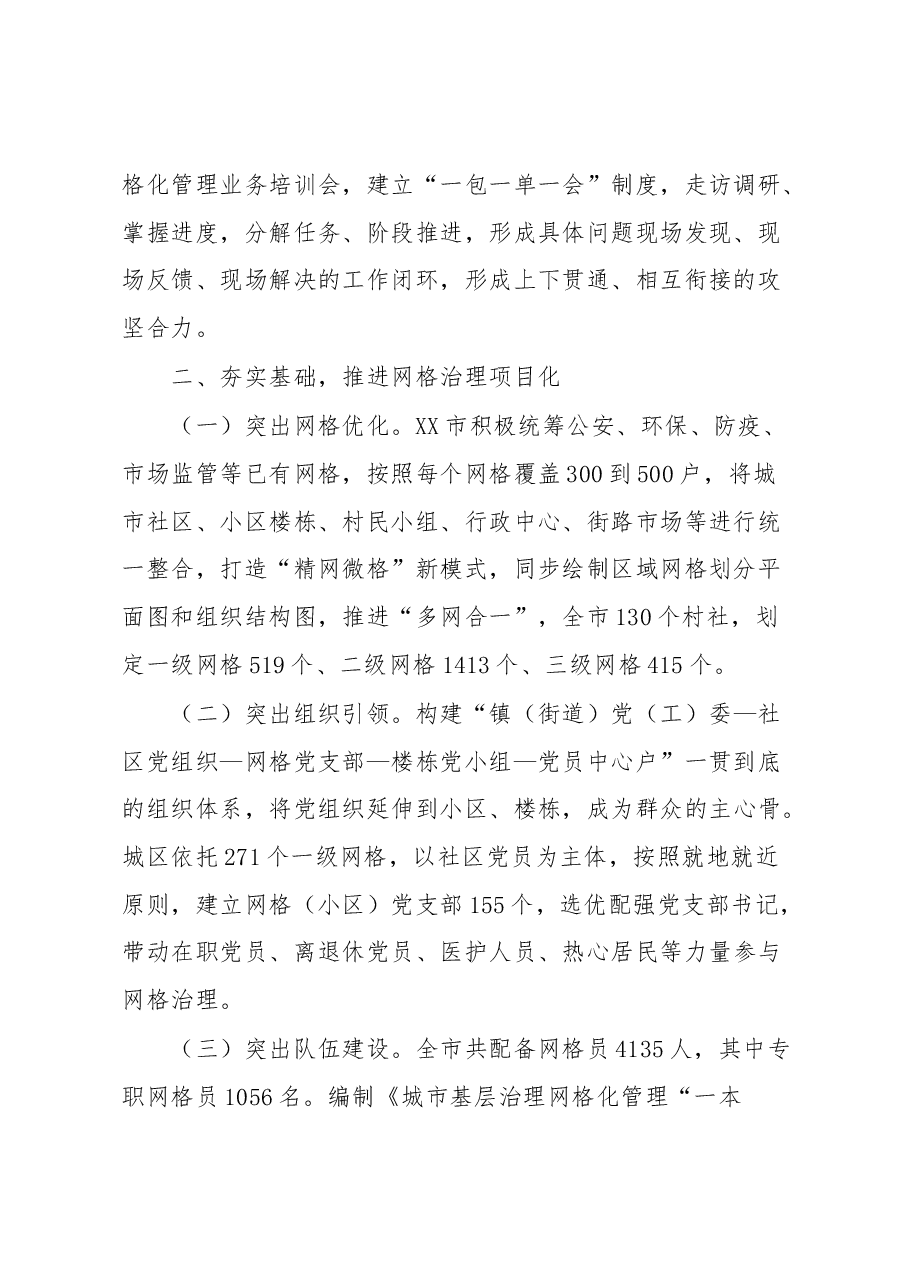 格化管理业务培训会，建立“一包一单一会”制度，走访调研、掌握进度，分解任务、阶段推进，形成具体问题现场发现、现场反馈、现场解决的工作闭环，形成上下贯通、相互衔接的攻坚合力。

二、夯实基础，推进网格治理项目化

（一）突出网格优化。XX市积极统筹公安、环保、防疫、市场监管等已有网格，按照每个网格覆盖300到500户，将城市社区、小区楼栋、村民小组、行政中心、街路市场等进行统一整合，打造“精网微格”新模式，同步绘制区域网格划分平面图和组织结构图，推进“多网合一”，全市130个村社，划定一级网格519个、二级网格1413个、三级网格415个。

（二）突出组织引领。构建“镇（街道）党（工）委—社区党组织—网格党支部—楼栋党小组—党员中心户”一贯到底的组织体系，将党组织延伸到小区、楼栋，成为群众的主心骨。城区依托271个一级网格，以社区党员为主体，按照就地就近原则，建立网格（小区）党支部155个，选优配强党支部书记，带动在职党员、离退休党员、医护人员、热心居民等力量参与网格治理。

（三）突出队伍建设。全市共配备网格员4135人，其中专职网格员1056名。编制《城市基层治理网格化管理“一本